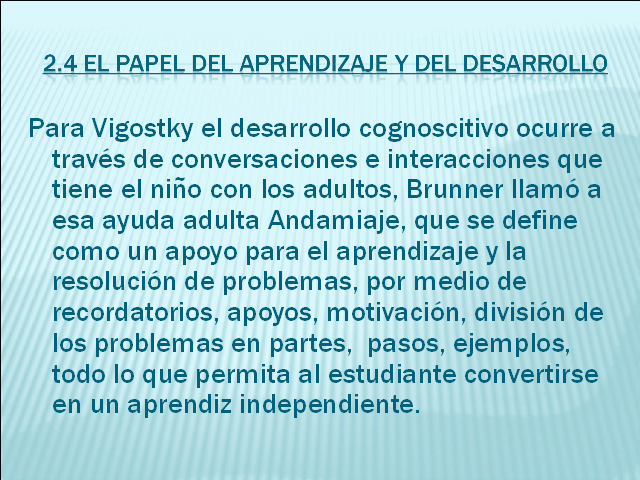 2.4 EL PAPEL DEL APRENDIZAJE Y DEL DESARROLLO

Para Vigostky el desarrollo cognoscitivo ocurre a través de conversaciones e interacciones que tiene el niño con los adultos, Brunner llamó a esa ayuda adulta Andamiaje, que se define como un apoyo para el aprendizaje y la resolución de problemas, por medio de recordatorios, apoyos, motivación, división de los problemas en partes,  pasos, ejemplos, todo lo que permita al estudiante convertirse en un aprendiz independiente.